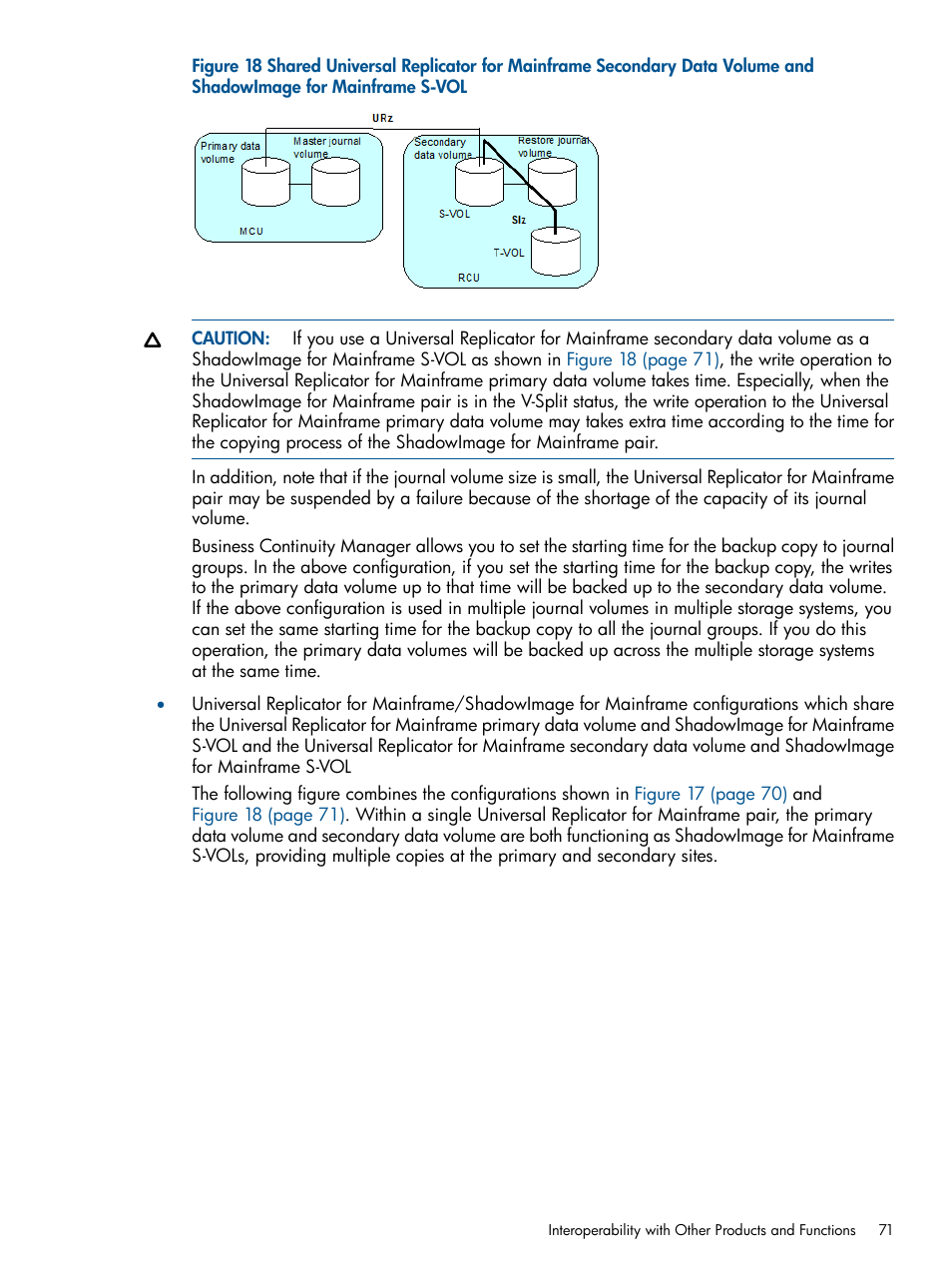 Figure 18 Shared Universal Replicator for Mainframe Secondary Data Volume and ShadowImage for Mainframe S-VOL

URz

Primary data volume

Master journal volume

MCU

Secondary data volume

Restore journal volume

S-VOL

SIz

T-VOL

RCU

CAUTION: If you use a Universal Replicator for Mainframe secondary data volume as a ShadowImage for Mainframe S-VOL as shown in Figure 18 (page 71), the write operation to the Universal Replicator for Mainframe primary data volume takes time. Especially, when the ShadowImage for Mainframe pair is in the V-Split status, the write operation to the Universal Replicator for Mainframe primary data volume may takes extra time according to the time for the copying process of the ShadowImage for Mainframe pair.

In addition, note that if the journal volume size is small, the Universal Replicator for Mainframe pair may be suspended by a failure because of the shortage of the capacity of its journal volume.

Business Continuity Manager allows you to set the starting time for the backup copy to journal groups. In the above configuration, if you set the starting time for the backup copy, the writes to the primary data volume up to that time will be backed up to the secondary data volume. If the above configuration is used in multiple journal volumes in multiple storage systems, you can set the same starting time for the backup copy to all the journal groups. If you do this operation, the primary data volumes will be backed up across the multiple storage systems at the same time.

• Universal Replicator for Mainframe/ShadowImage for Mainframe configurations which share the Universal Replicator for Mainframe primary data volume and ShadowImage for Mainframe S-VOL and the Universal Replicator for Mainframe secondary data volume and ShadowImage for Mainframe S-VOL

The following figure combines the configurations shown in Figure 17 (page 70) and Figure 18 (page 71). Within a single Universal Replicator for Mainframe pair, the primary data volume and secondary data volume are both functioning as ShadowImage for Mainframe S-VOLs, providing multiple copies at the primary and secondary sites.

Interoperability with Other Products and Functions 71